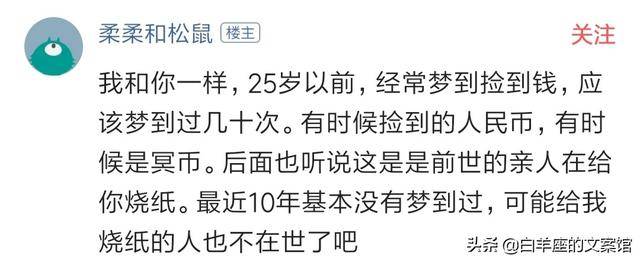 柔柔和松鼠 楼主

关注

我和你一样，25岁以前，经常梦到捡到钱，应该梦到过几十次。有时候捡到的人民币，有时候是冥币。后面也听说这是是前世的亲人在给你烧纸。最近10年基本没有梦到过，可能给我烧纸的人也不在世了吧

头条 @白羊座的文案馆